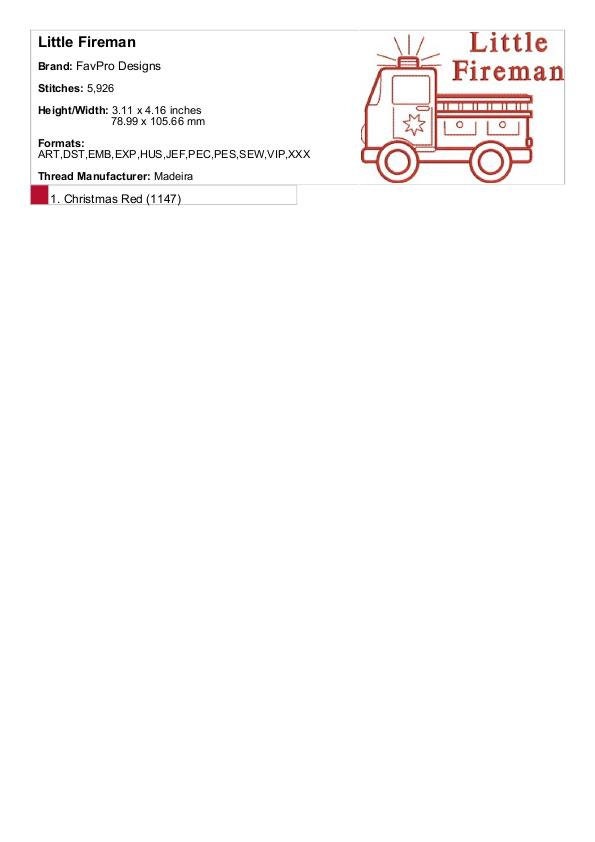 Little Fireman

Brand: FavPro Designs

Stitches: 5,926

Height/Width: 3.11 x 4.16 inches
78.99 x 105.66 mm

Formats:
ART,DST,EMB,EXP,HUS,JEF,PEC,PES,SEW,VIP,XXX

Thread Manufacturer: Madeira

1. Christmas Red (1147)

Little
Fireman